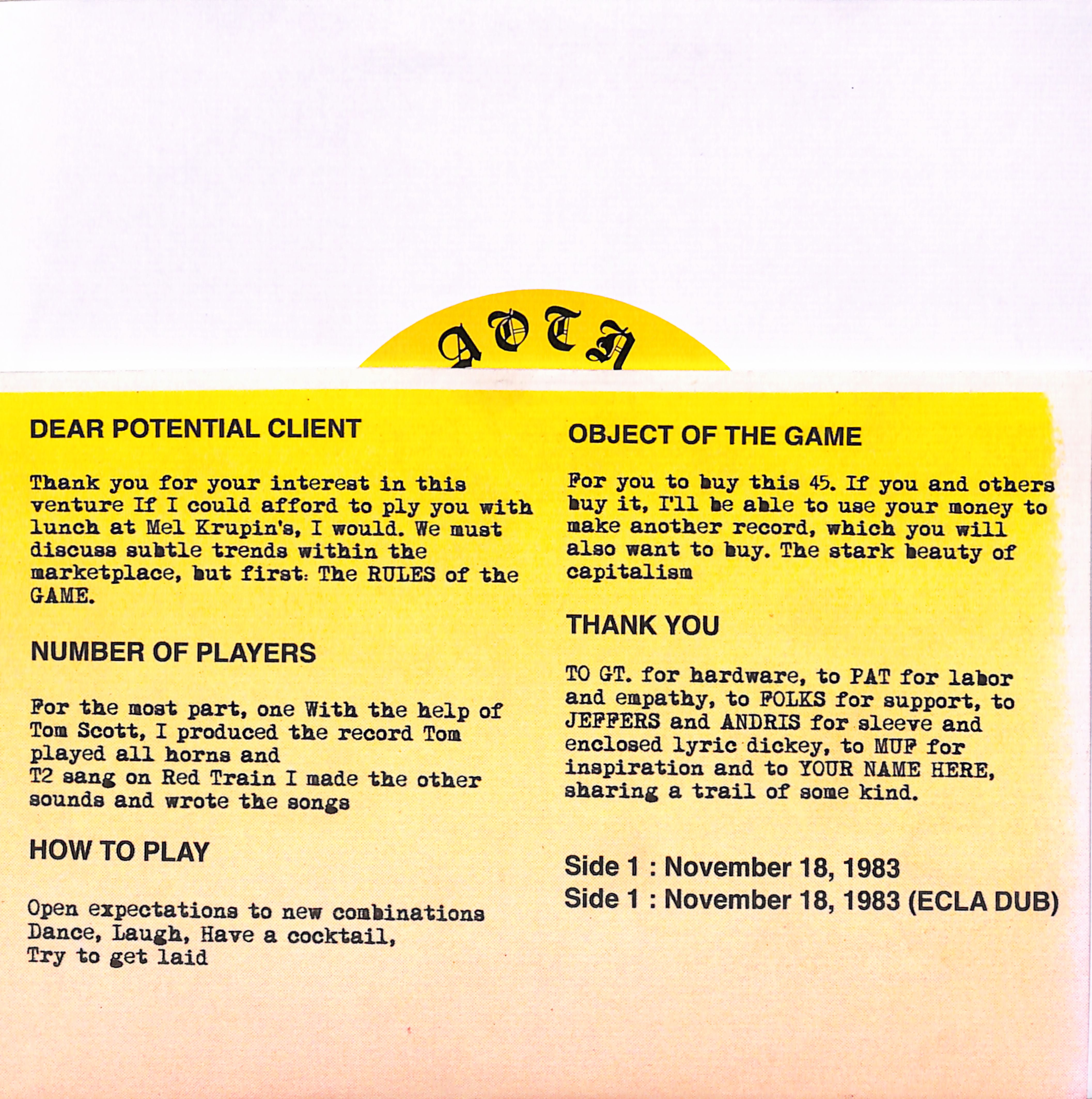 AOTN

DEAR POTENTIAL CLIENT

Thank you for your interest in this venture If I could afford to ply you with lunch at Mel Krupin's, I would. We must discuss subtle trends within the marketplace, but first: The RULES of the GAME.

NUMBER OF PLAYERS

For the most part, one With the help of Tom Scott, I produced the record Tom played all horns and
T2 sang on Red Train I made the other sounds and wrote the songs

HOW TO PLAY

Open expectations to new combinations
Dance, Laugh, Have a cocktail,
Try to get laid

OBJECT OF THE GAME

For you to buy this 45. If you and others buy it, I'll be able to use your money to make another record, which you will also want to buy. The stark beauty of capitalism

THANK YOU

TO GT. for hardware, to PAT for labor and empathy, to FOLKS for support, to JEFFERS and ANDRIS for sleeve and enclosed lyric dickey, to MUF for inspiration and to YOUR NAME HERE, sharing a trail of some kind.

Side 1 : November 18, 1983
Side 1 : November 18, 1983 (ECLA DUB)